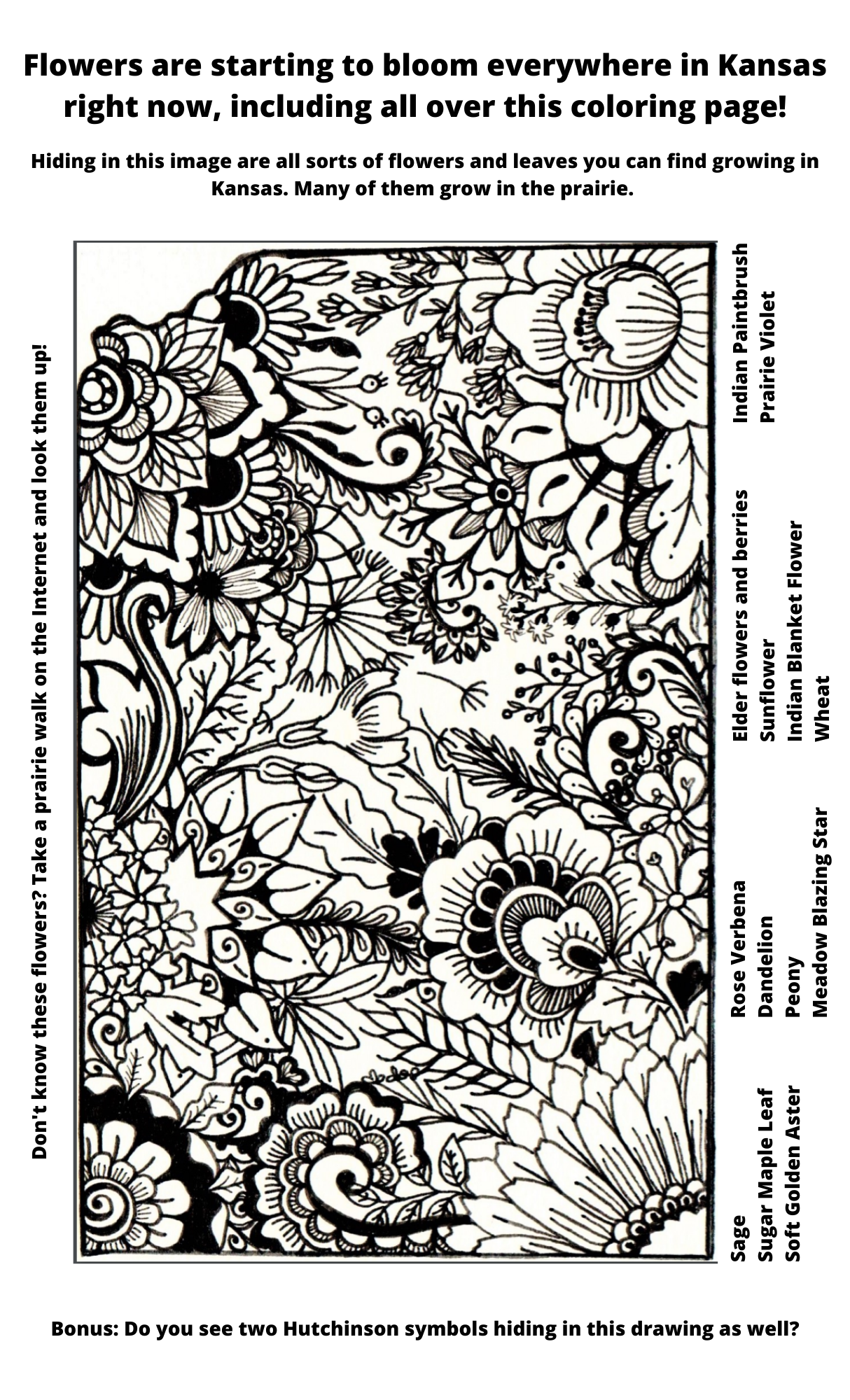 Flowers are starting to bloom everywhere in Kansas right now, including all over this coloring page!

Hiding in this image are all sorts of flowers and leaves you can find growing in Kansas. Many of them grow in the prairie.

Don't know these flowers? Take a prairie walk on the Internet and look them up!

Sage
Sugar Maple Leaf
Soft Golden Aster

Rose Verbena
Dandelion
Peony
Meadow Blazing Star

Elder flowers and berries
Sunflower
Indian Blanket Flower
Wheat

Indian Paintbrush
Prairie Violet

Bonus: Do you see two Hutchinson symbols hiding in this drawing as well?